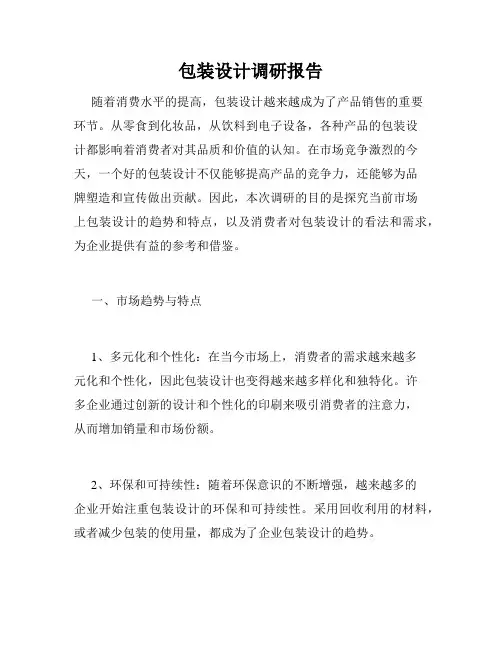 包装设计调研报告

随着消费水平的提高，包装设计越来越成为了产品销售的重要环节。从零食到化妆品，从饮料到电子设备，各种产品的包装设计都影响着消费者对其品质和价值的认知。在市场竞争激烈的今天，一个好的包装设计不仅能够提高产品的竞争力，还能够为品牌塑造和宣传做出贡献。因此，本次调研的目的是探究当前市场上包装设计的趋势和特点，以及消费者对包装设计的看法和需求，为企业提供有益的参考和借鉴。

一、市场趋势与特点

1、多元化和个性化：在当今市场上，消费者的需求越来越多元化和个性化，因此包装设计也变得越来越多样化和独特化。许多企业通过创新的设计和个性化的印刷来吸引消费者的注意力，从而增加销量和市场份额。

2、环保和可持续性：随着环保意识的不断增强，越来越多的企业开始注重包装设计的环保和可持续性。采用回收利用的材料，或者减少包装的使用量，都成为了企业包装设计的趋势。